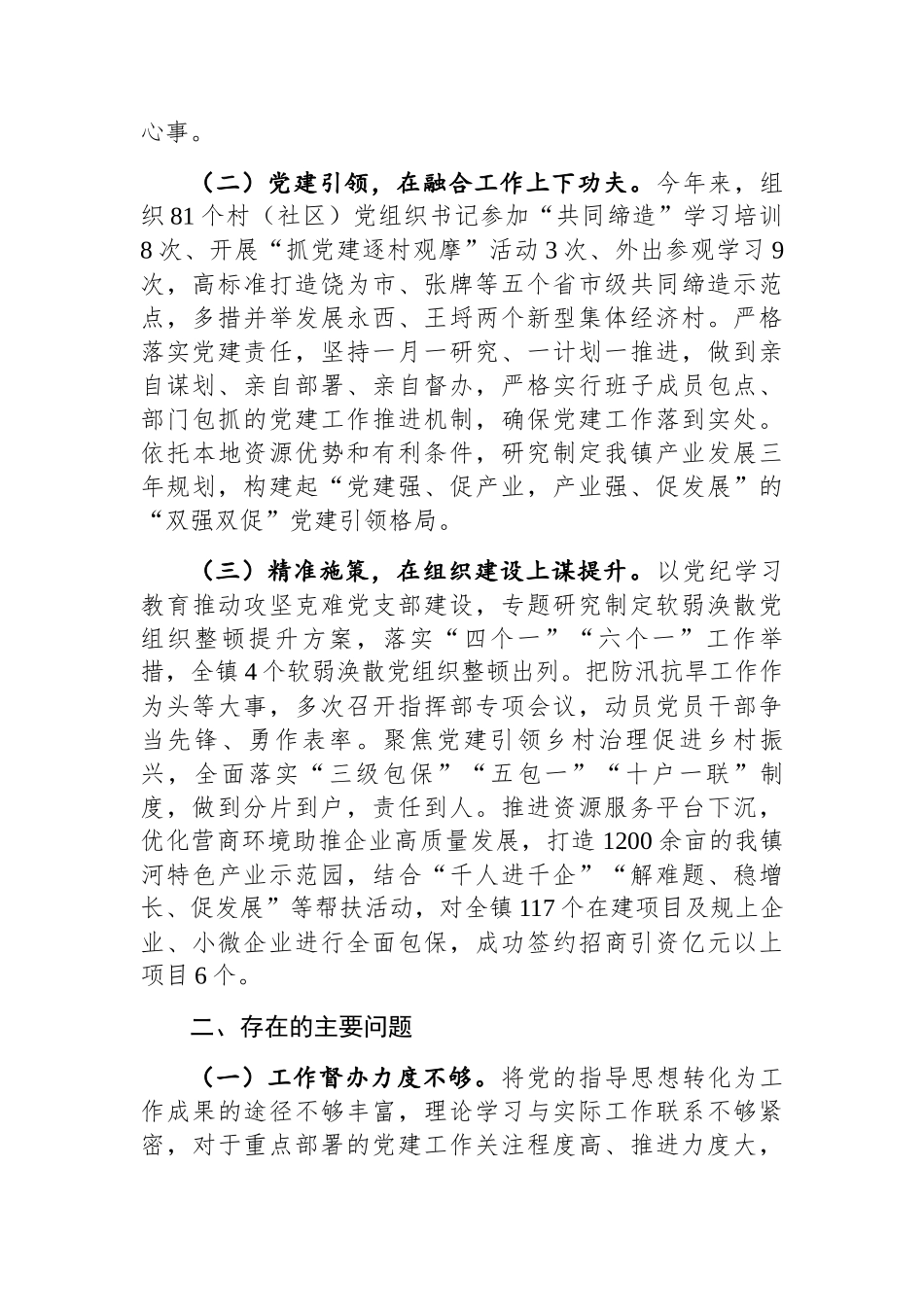 心事。

（二）党建引领，在融合工作上下功夫。今年来，组织81个村（社区）党组织书记参加“共同缔造”学习培训8次、开展“抓党建逐村观摩”活动3次、外出参观学习9次，高标准打造饶为市、张牌等五个省市级共同缔造示范点，多措并举发展永西、王埒两个新型集体经济村。严格落实党建责任，坚持一月一研究、一计划一推进，做到亲自谋划、亲自部署、亲自督办，严格实行班子成员包点、部门包抓的党建工作推进机制，确保党建工作落到实处。依托本地资源优势和有利条件，研究制定我镇产业发展三年规划，构建起“党建强、促产业，产业强、促发展”的“双强双促”党建引领格局。

（三）精准施策，在组织建设上谋提升。以党纪学习教育推动攻坚克难党支部建设，专题研究制定软弱涣散党组织整顿提升方案，落实“四个一”“六个一”工作举措，全镇4个软弱涣散党组织整顿出列。把防汛抗旱工作作为头等大事，多次召开指挥部专项会议，动员党员干部争当先锋、勇作表率。聚焦党建引领乡村治理促进乡村振兴，全面落实“三级包保”“五包一”“十户一联”制度，做到分片到户，责任到人。推进资源服务平台下沉，优化营商环境助推企业高质量发展，打造1200余亩的我镇河特色产业示范园，结合“千人进千企”“解难题、稳增长、促发展”等帮扶活动，对全镇117个在建项目及规上企业、小微企业进行全面包保，成功签约招商引资亿元以上项目6个。

二、存在的主要问题

（一）工作督办力度不够。将党的指导思想转化为工作成果的途径不够丰富，理论学习与实际工作联系不够紧密，对于重点部署的党建工作关注程度高、推进力度大，